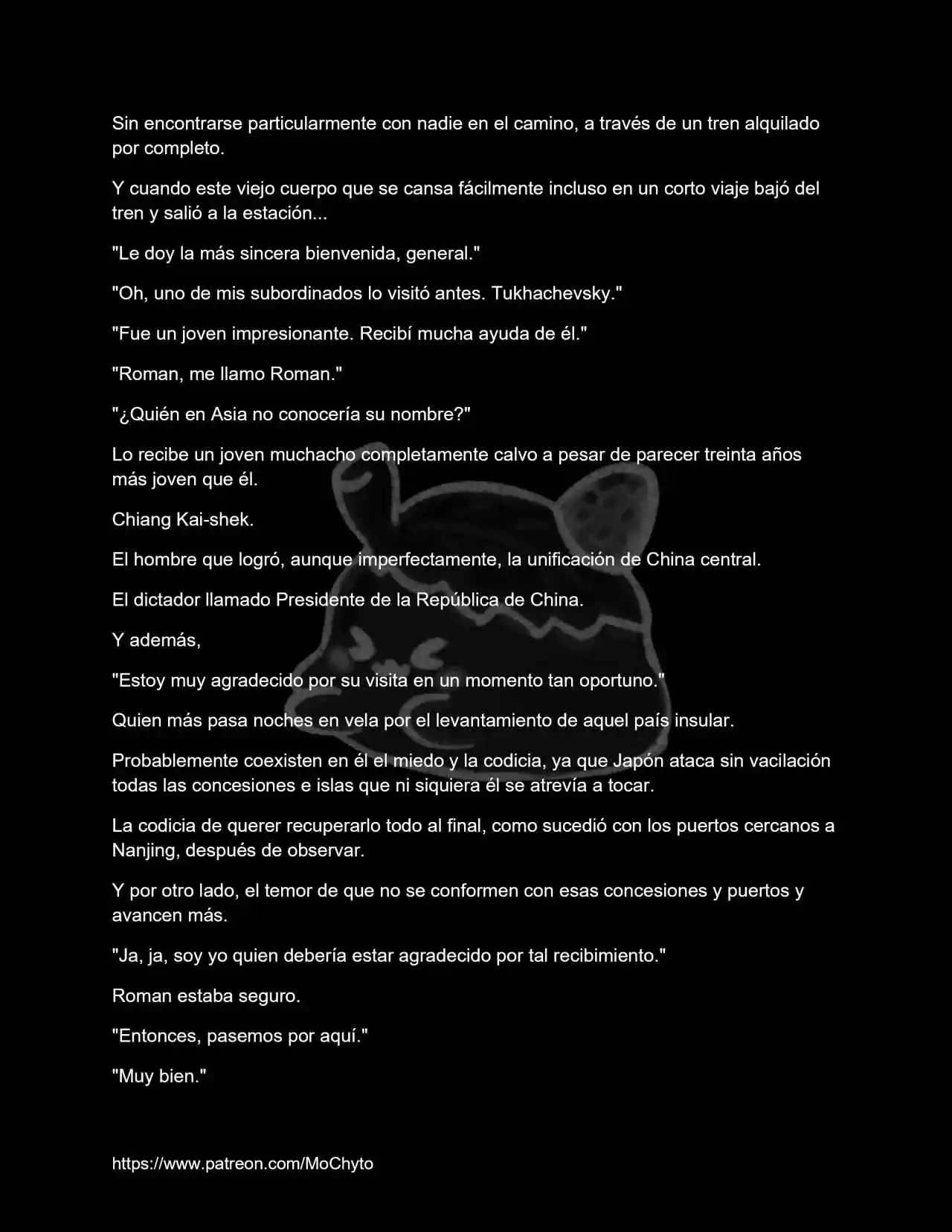 Sin encontrarse particularmente con nadie en el camino, a través de un tren alquilado por completo.

Y cuando este viejo cuerpo que se cansa fácilmente incluso en un corto viaje bajó del tren y salió a la estación...

"Le doy la más sincera bienvenida, general."

"Oh, uno de mis subordinados lo visitó antes. Tukhachevsky."

"Fue un joven impresionante. Recibí mucha ayuda de él."

"Roman, me llamo Roman."

"¿Quién en Asia no conocería su nombre?"

Lo recibe un joven muchacho completamente calvo a pesar de parecer treinta años más joven que él.

Chiang Kai-shek.

El hombre que logró, aunque imperfectamente, la unificación de China central.

El dictador llamado Presidente de la República de China.

Y además,

"Estoy muy agradecido por su visita en un momento tan oportuno."

Quien más pasa noches en vela por el levantamiento de aquel país insular.

Probablemente coexisten en él el miedo y la codicia, ya que Japón ataca sin vacilación todas las concesiones e islas que ni siquiera él se atrevía a tocar.

La codicia de querer recuperarlo todo al final, como sucedió con los puertos cercanos a Nanjing, después de observar.

Y por otro lado, el temor de que no se conformen con esas concesiones y puertos y avancen más.

"Ja, ja, soy yo quien debería estar agradecido por tal recibimiento."

Roman estaba seguro.

"Entonces, pasemos por aquí."

"Muy bien."

https://www.patreon.com/MoChyto